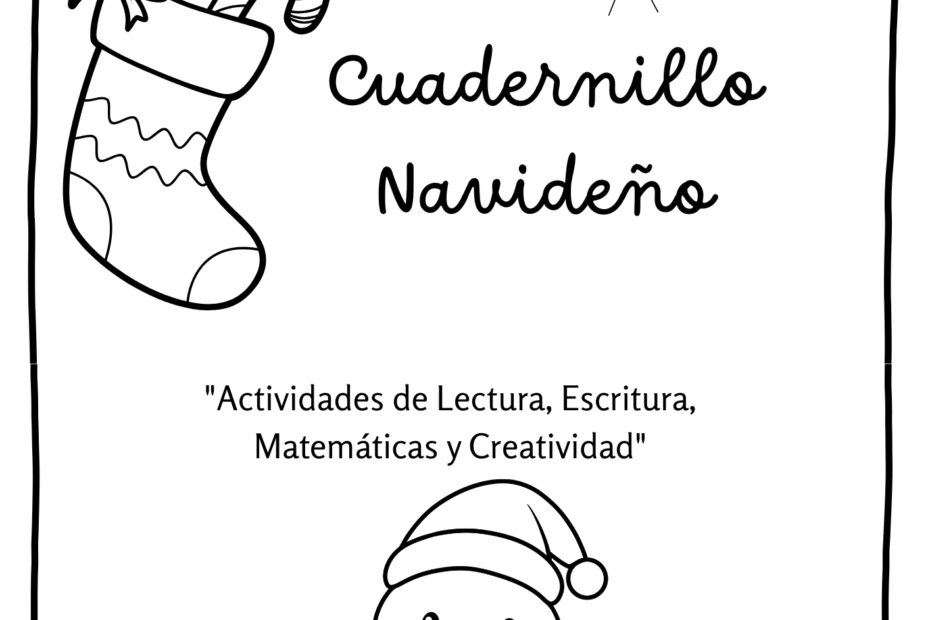 Cuadernillo
Navideño

"Actividades de Lectura, Escritura, Matemáticas y Creatividad"